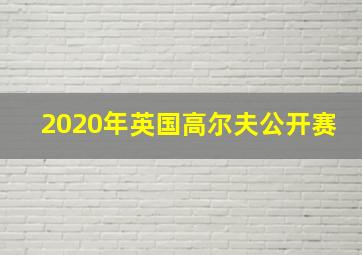 2020年英国高尔夫公开赛